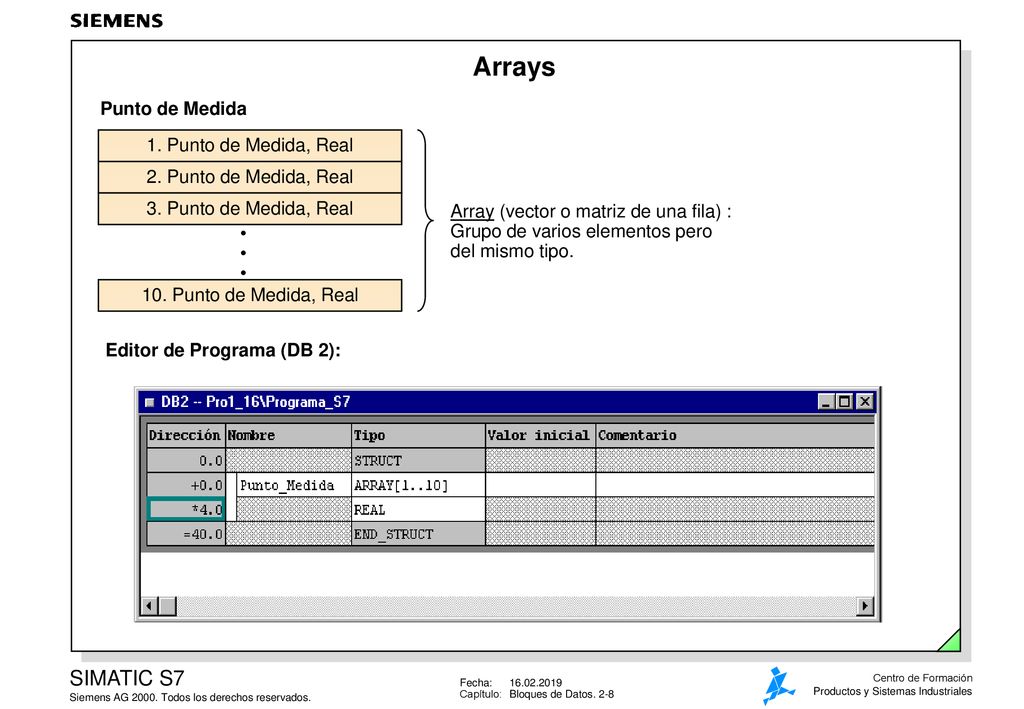 SIEMENS

Arrays

Punto de Medida

1. Punto de Medida, Real
2. Punto de Medida, Real
3. Punto de Medida, Real
•
•
•
10. Punto de Medida, Real

Array (vector o matriz de una fila) : Grupo de varios elementos pero del mismo tipo.

Editor de Programa (DB 2):

DB2 -- Pro1_16\Programa_S7

| Dirección | Nombre | Tipo | Valor inicial | Comentario |
|---|---|---|---|---|
| 0.0 | | STRUCT | | |
| +0.0 | Punto_Medida | ARRAY[1..10] | | |
| *4.0 | | REAL | | |
| =40.0 | | END_STRUCT | | |

SIMATIC S7
Siemens AG 2000. Todos los derechos reservados.

Fecha: 16.02.2019
Capítulo: Bloques de Datos. 2-8

Centro de Formación
Productos y Sistemas Industriales